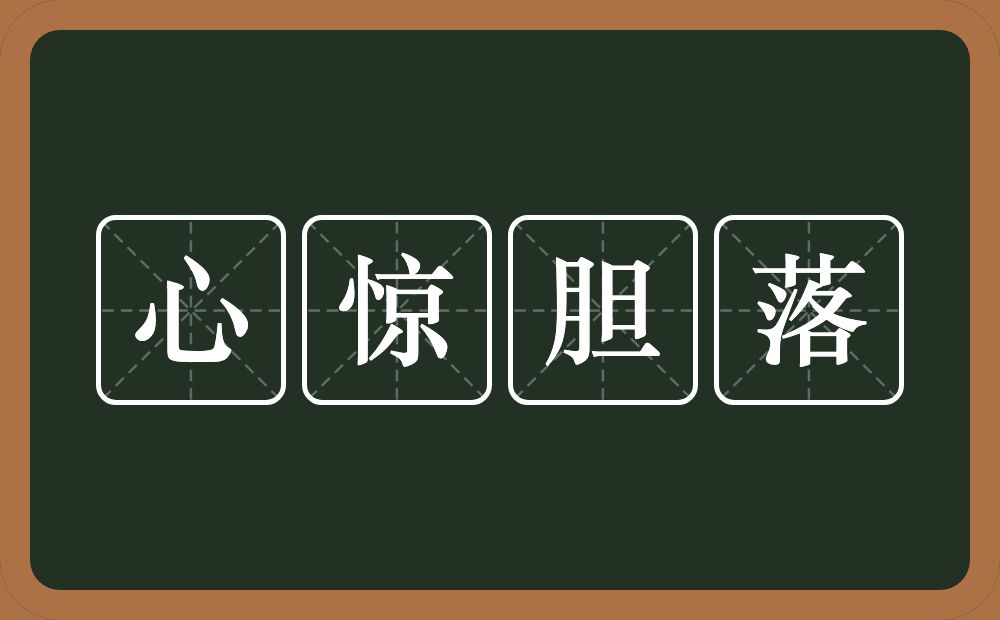 心惊胆落